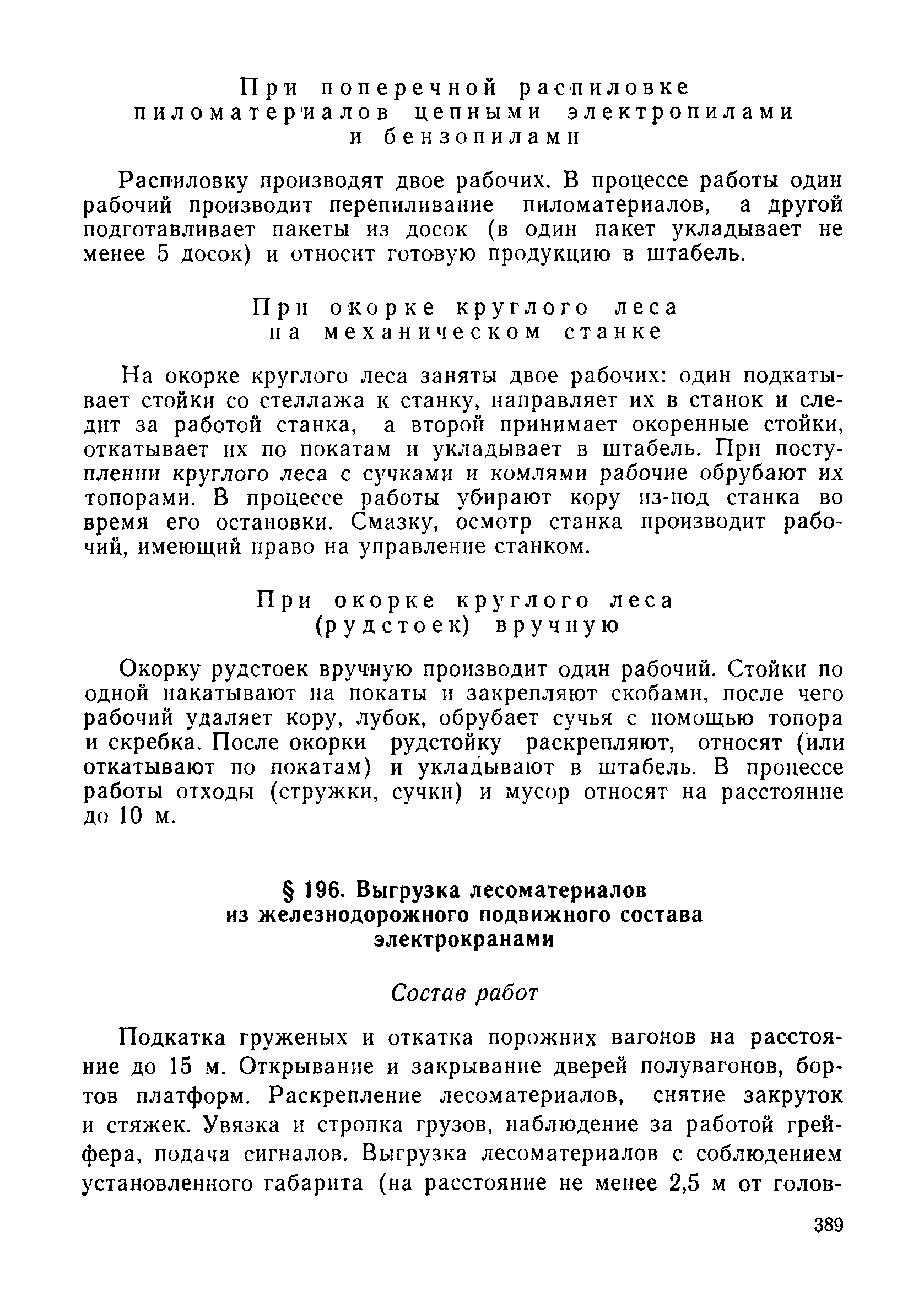 При поперечной распиловке пиломатериалов цепными электропилами и бензопилами

Распиловку производят двое рабочих. В процессе работы один рабочий производит перепиливание пиломатериалов, а другой подготавливает пакеты из досок (в один пакет укладывает не менее 5 досок) и относит готовую продукцию в штабель.

При окорке круглого леса на механическом станке

На окорке круглого леса заняты двое рабочих: один подкатывает стойки со стеллажа к станку, направляет их в станок и следит за работой станка, а второй принимает окоренные стойки, откатывает их по покатам и укладывает в штабель. При поступлении круглого леса с сучками и комлями рабочие обрубают их топорами. В процессе работы убирают кору из-под станка во время его остановки. Смазку, осмотр станка производит рабочий, имеющий право на управление станком.

При окорке круглого леса (рудстоек) вручную

Окорку рудстоек вручную производит один рабочий. Стойки по одной накатывают на покаты и закрепляют скобами, после чего рабочий удаляет кору, лубок, обрубает сучья с помощью топора и скребка. После окорки рудстойку раскрепляют, относят (или откатывают по покатам) и укладывают в штабель. В процессе работы отходы (стружки, сучки) и мусор относят на расстояние до 10 м.

§ 196. Выгрузка лесоматериалов из железнодорожного подвижного состава электрокранами

Состав работ

Подкатка груженых и откатка порожних вагонов на расстояние до 15 м. Открывание и закрывание дверей полувагонов, бортов платформ. Раскрепление лесоматериалов, снятие закруток и стяжек. Увязка и стропка грузов, наблюдение за работой грейфера, подача сигналов. Выгрузка лесоматериалов с соблюдением установленного габарита (на расстояние не менее 2,5 м от голов-

389